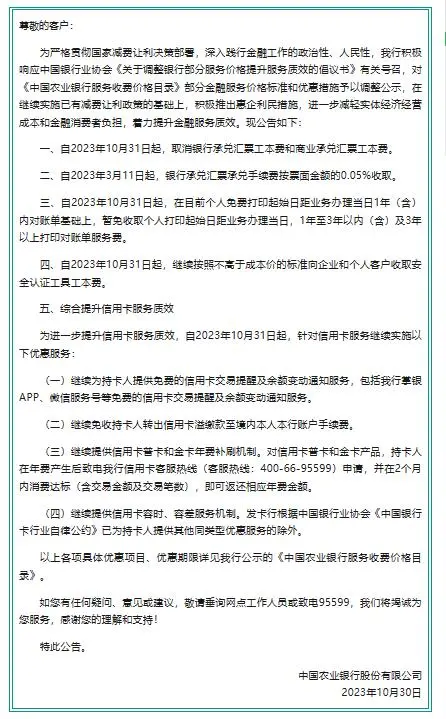 尊敬的客户：

为严格贯彻国家减费让利决策部署，深入践行金融工作的政治性、人民性，我行积极响应中国银行业协会《关于调整银行部分服务价格提升服务质效的倡议书》有关号召，对《中国农业银行服务收费价格目录》部分金融服务价格标准和优惠措施予以调整公示，在继续实施已有减费让利政策的基础上，积极推出惠企利民措施，进一步减轻实体经济经营成本和金融消费者负担，着力提升金融服务质效。现公告如下：

一、自2023年10月31日起，取消银行承兑汇票工本费和商业承兑汇票工本费。

二、自2023年3月11日起，银行承兑汇票承兑手续费按票面金额的0.05%收取。

三、自2023年10月31日起，在目前个人免费打印起始日距业务办理当日1年（含）内对账单基础上，暂免收取个人打印起始日距业务办理当日，1年至3年以内（含）及3年以上打印对账单服务费。

四、自2023年10月31日起，继续按照不高于成本价的标准向企业和个人客户收取安全认证工具工本费。

五、综合提升信用卡服务质效

为进一步提升信用卡服务质效，自2023年10月31日起，针对信用卡服务继续实施以下优惠服务：

（一）继续为持卡人提供免费的信用卡交易提醒及余额变动通知服务，包括我行掌银APP、微信服务号等免费的信用卡交易提醒及余额变动通知服务。

（二）继续免收持卡人转出信用卡溢缴款至境内本人本行账户手续费。

（三）继续提供信用卡普卡和金卡年费补刷机制。对信用卡普卡和金卡产品，持卡人在年费产生后致电我行信用卡客服热线（客服热线：400-66-95599）申请，并在2个月内消费达标（含交易金额及交易笔数），即可返还相应年费金额。

（四）继续提供信用卡容时、容差服务机制。发卡行根据中国银行业协会《中国银行卡行业自律公约》已为持卡人提供其他同类型优惠服务的除外。

以上各项具体优惠项目、优惠期限详见我行公示的《中国农业银行服务收费价格目录》。

如您有任何疑问、意见或建议，敬请垂询网点工作人员或致电95599，我们将竭诚为您服务，感谢您的理解和支持！

特此公告。

中国农业银行股份有限公司
2023年10月30日